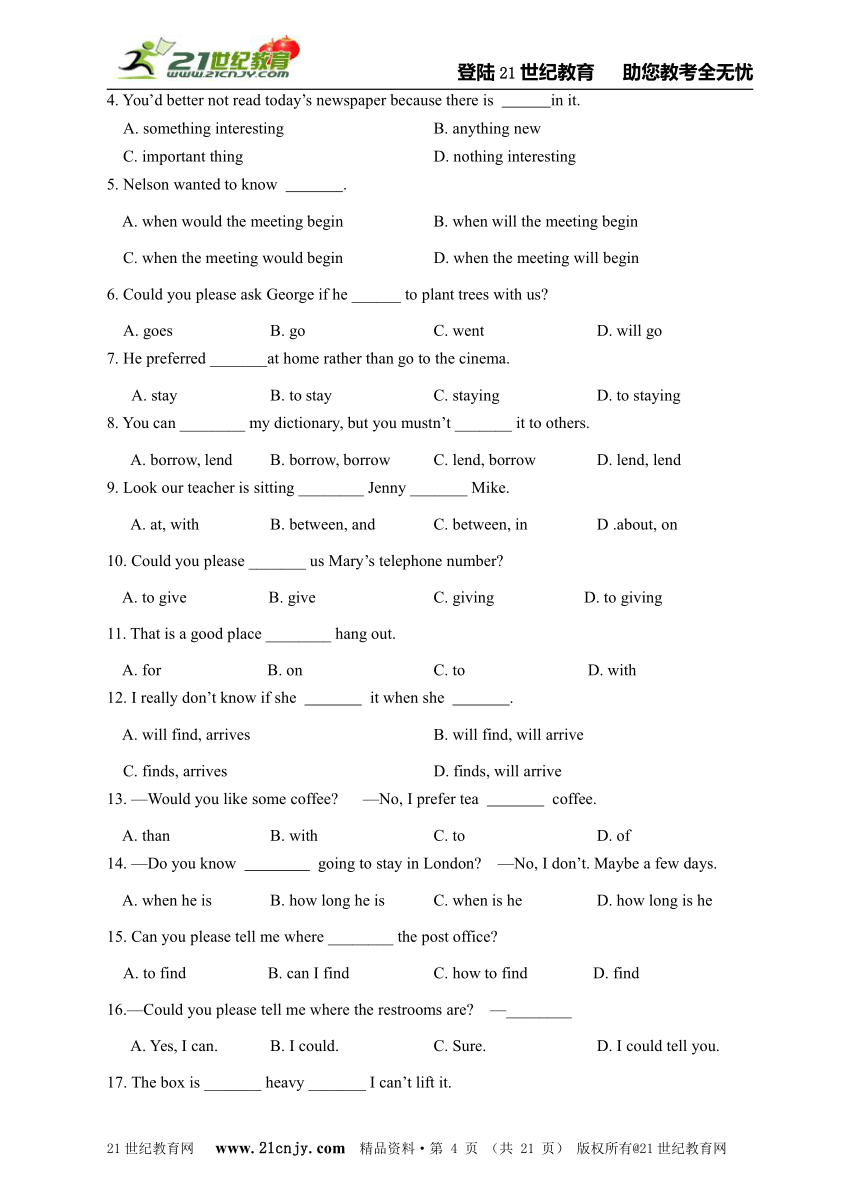 21世纪教育 www.21cnjy.com

登陆21世纪教育 助您教考全无忧

4. You'd better not read today's newspaper because there is ______in it.

A. something interesting B. anything new

C. important thing D. nothing interesting

5. Nelson wanted to know _______.

A. when would the meeting begin B. when will the meeting begin

C. when the meeting would begin D. when the meeting will begin

6. Could you please ask George if he ______ to plant trees with us?

A. goes B. go C. went D. will go

7. He preferred _______at home rather than go to the cinema.

A. stay B. to stay C. staying D. to staying

8. You can ________ my dictionary, but you mustn't _______ it to others.

A. borrow, lend B. borrow, borrow C. lend, borrow D. lend, lend

9. Look our teacher is sitting ________ Jenny _______ Mike.

A. at, with B. between, and C. between, in D .about, on

10. Could you please _______ us Mary's telephone number?

A. to give B. give C. giving D. to giving

11. That is a good place ________ hang out.

A. for B. on C. to D. with

12. I really don't know if she _______ it when she _______.

A. will find, arrives B. will find, will arrive

C. finds, arrives D. finds, will arrive

13. —Would you like some coffee? —No, I prefer tea _______ coffee.

A. than B. with C. to D. of

14. —Do you know ________ going to stay in London? —No, I don't. Maybe a few days.

A. when he is B. how long he is C. when is he D. how long is he

15. Can you please tell me where ________ the post office?

A. to find B. can I find C. how to find D. find

16.—Could you please tell me where the restrooms are? —________

A. Yes, I can. B. I could. C. Sure. D. I could tell you.

17. The box is _______ heavy _______ I can't lift it.

21世纪教育网 www.21cnjy.com 精品资料·第 4 页 (共 21 页) 版权所有@21世纪教育网